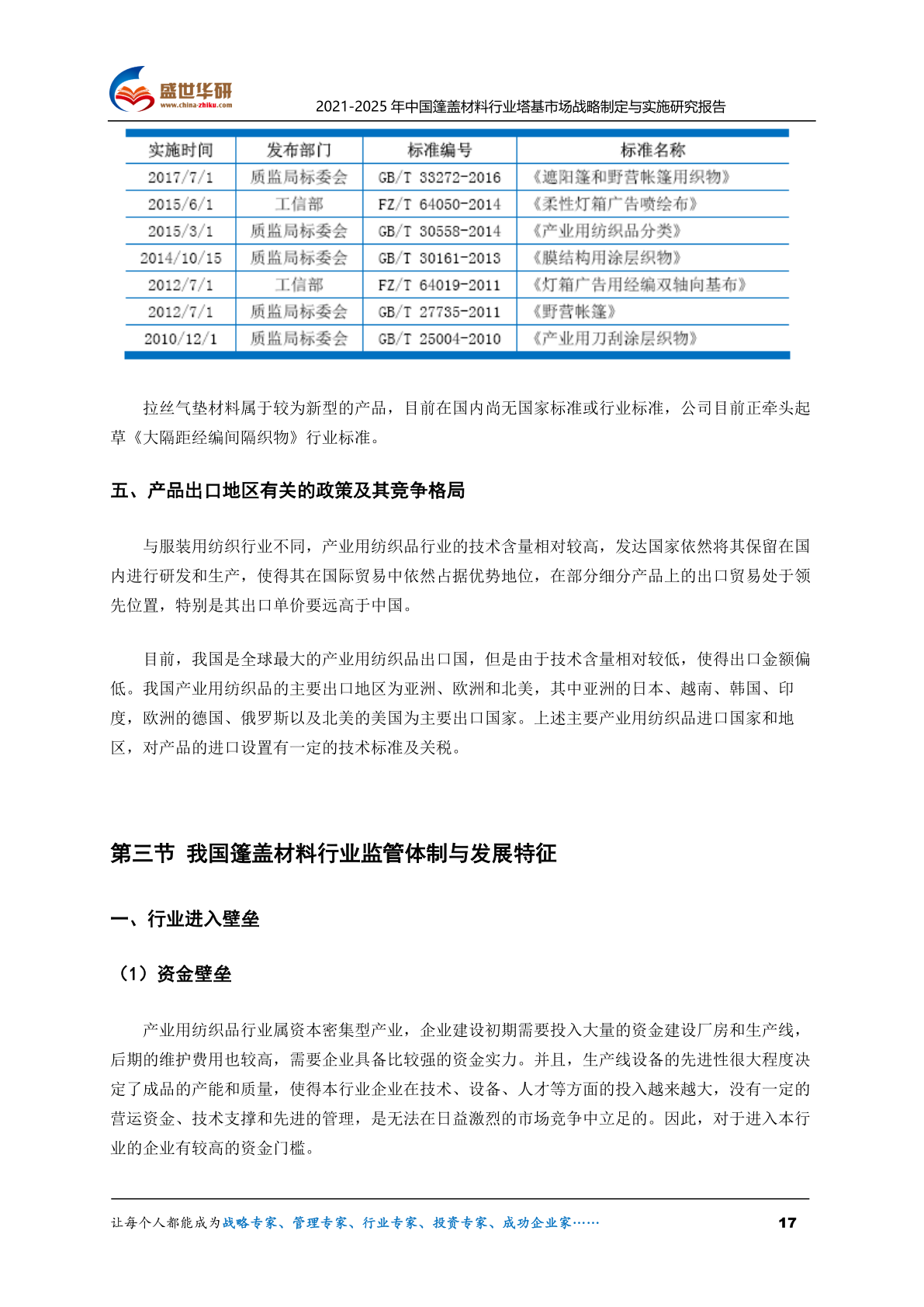 盛世华研
www.china-zhiku.com
2021-2025 年中国篷盖材料行业塔基市场战略制定与实施研究报告

| 实施时间 | 发布部门 | 标准编号 | 标准名称 |
|---|---|---|---|
| 2017/7/1 | 质监局标委会 | GB/T 33272-2016 | 《遮阳篷和野营帐篷用织物》 |
| 2015/6/1 | 工信部 | FZ/T 64050-2014 | 《柔性灯箱广告喷绘布》 |
| 2015/3/1 | 质监局标委会 | GB/T 30558-2014 | 《产业用纺织品分类》 |
| 2014/10/15 | 质监局标委会 | GB/T 30161-2013 | 《膜结构用涂层织物》 |
| 2012/7/1 | 工信部 | FZ/T 64019-2011 | 《灯箱广告用经编双轴向基布》 |
| 2012/7/1 | 质监局标委会 | GB/T 27735-2011 | 《野营帐篷》 |
| 2010/12/1 | 质监局标委会 | GB/T 25004-2010 | 《产业用刀刮涂层织物》 |

拉丝气垫材料属于较为新型的产品，目前在国内尚无国家标准或行业标准，公司目前正牵头起草《大隔距经编间隔织物》行业标准。

五、产品出口地区有关的政策及其竞争格局

与服装用纺织行业不同，产业用纺织品行业的技术含量相对较高，发达国家依然将其保留在国内进行研发和生产，使得其在国际贸易中依然占据优势地位，在部分细分产品上的出口贸易处于领先位置，特别是其出口单价要远高于中国。

目前，我国是全球最大的产业用纺织品出口国，但是由于技术含量相对较低，使得出口金额偏低。我国产业用纺织品的主要出口地区为亚洲、欧洲和北美，其中亚洲的日本、越南、韩国、印度，欧洲的德国、俄罗斯以及北美的美国为主要出口国家。上述主要产业用纺织品进口国家和地区，对产品的进口设置有一定的技术标准及关税。

第三节 我国篷盖材料行业监管体制与发展特征

一、行业进入壁垒

（1）资金壁垒

产业用纺织品行业属资本密集型产业，企业建设初期需要投入大量的资金建设厂房和生产线，后期的维护费用也较高，需要企业具备比较强的资金实力。并且，生产线设备的先进性很大程度决定了成品的产能和质量，使得本行业企业在技术、设备、人才等方面的投入越来越大，没有一定的营运资金、技术支撑和先进的管理，是无法在日益激烈的市场竞争中立足的。因此，对于进入本行业的企业有较高的资金门槛。

让每个人都能成为战略专家、管理专家、行业专家、投资专家、成功企业家……
17